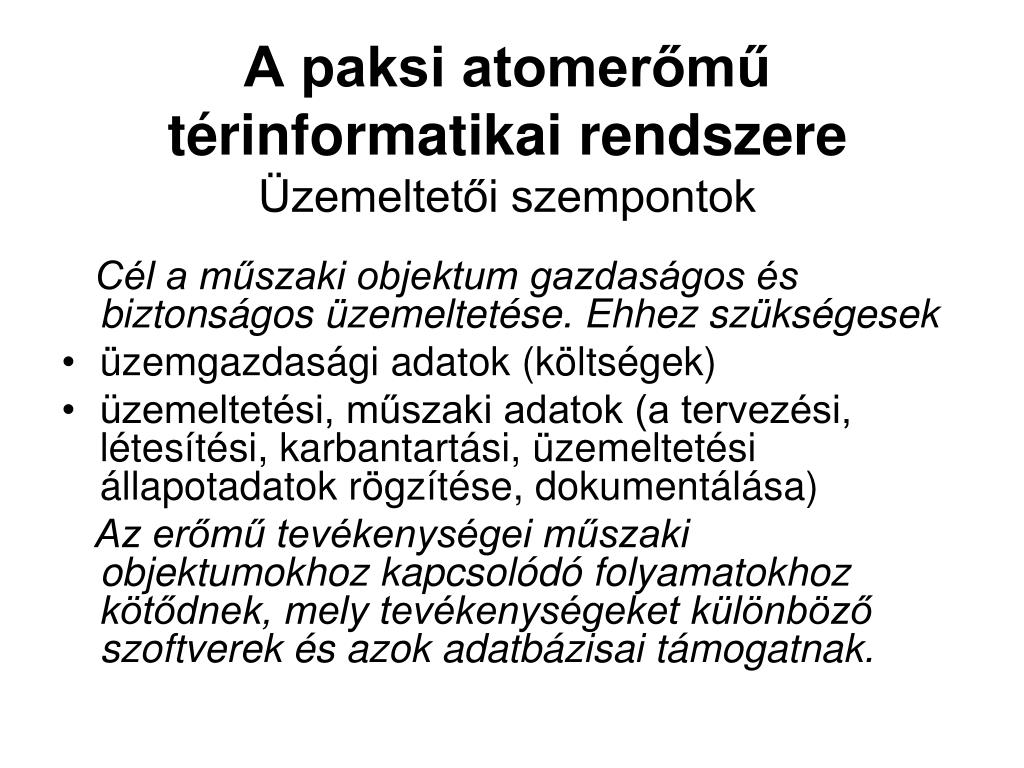 A paksi atomerőmű térinformatikai rendszere
Üzemeltetői szempontok

Cél a műszaki objektum gazdaságos és biztonságos üzemeltetése. Ehhez szükségesek

• üzemgazdasági adatok (költségek)
• üzemeltetési, műszaki adatok (a tervezési, létesítési, karbantartási, üzemeltetési állapotadatok rögzítése, dokumentálása)

Az erőmű tevékenységei műszaki objektumokhoz kapcsolódó folyamatokhoz kötődnek, mely tevékenységeket különböző szoftverek és azok adatbázisai támogatnak.